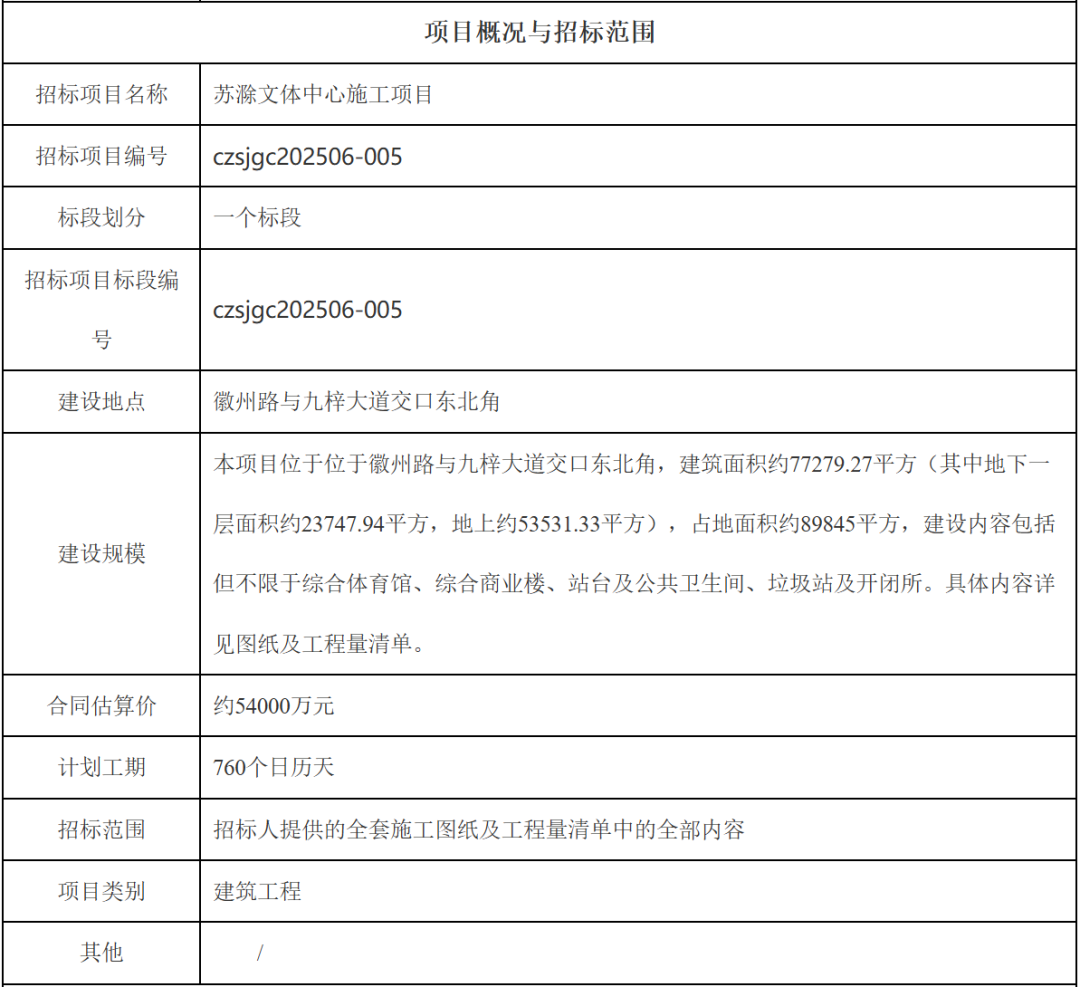 | 项目概况与招标范围 | |
|---|---|
| 招标项目名称 | 苏滁文体中心施工项目 |
| 招标项目编号 | czsjgc202506-005 |
| 标段划分 | 一个标段 |
| 招标项目标段编号 | czsjgc202506-005 |
| 建设地点 | 徽州路与九梓大道交口东北角 |
| 建设规模 | 本项目位于位于徽州路与九梓大道交口东北角，建筑面积约77279.27平方（其中地下一层面积约23747.94平方，地上约53531.33平方），占地面积约89845平方，建设内容包括但不限于综合体育馆、综合商业楼、站台及公共卫生间、垃圾站及开闭所。具体内容详见图纸及工程量清单。 |
| 合同估算价 | 约54000万元 |
| 计划工期 | 760个日历天 |
| 招标范围 | 招标人提供的全套施工图纸及工程量清单中的全部内容 |
| 项目类别 | 建筑工程 |
| 其他 | / |